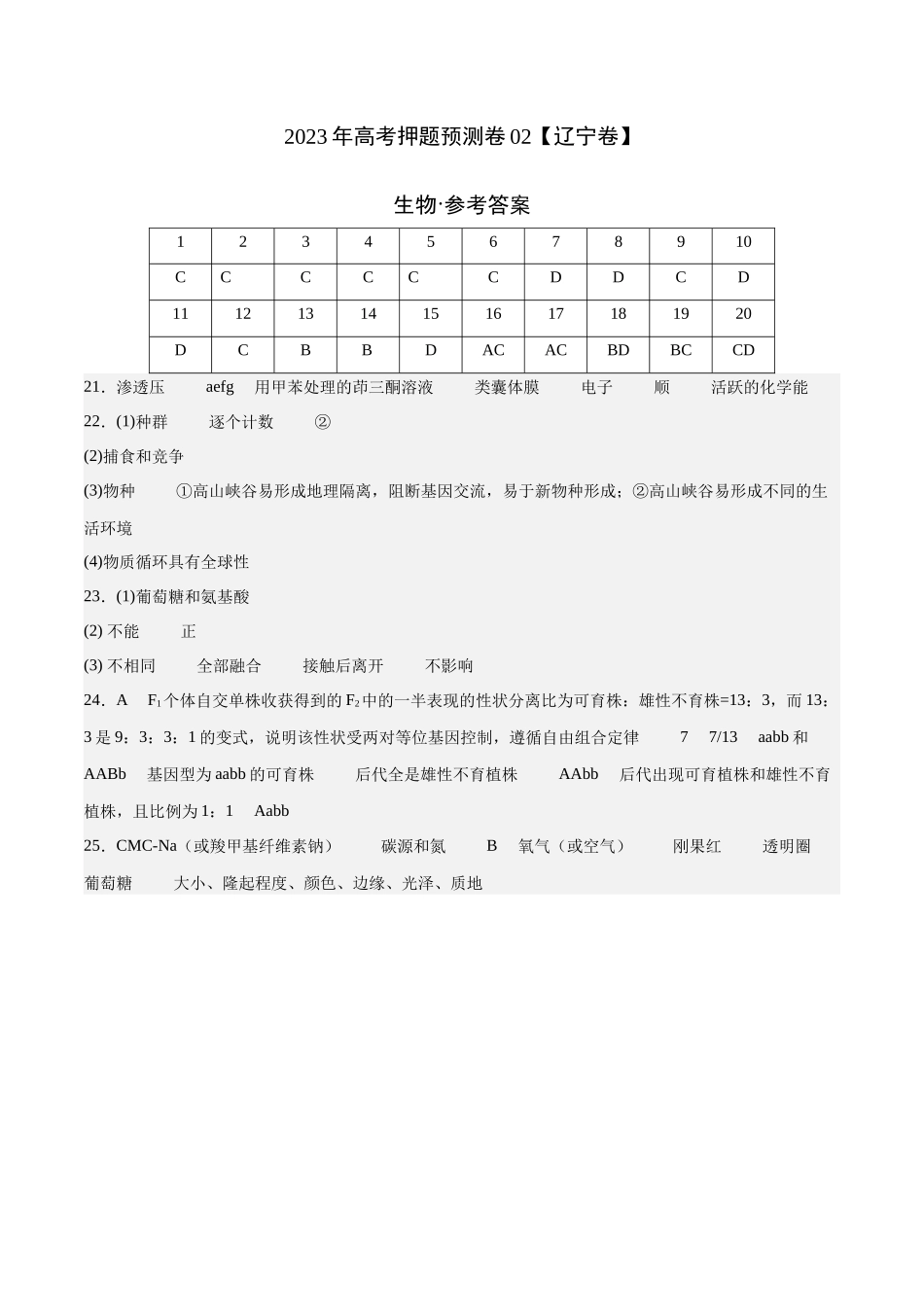 2023年高考押题预测卷02【辽宁卷】

生物·参考答案

| 1 | 2 | 3 | 4 | 5 | 6 | 7 | 8 | 9 | 10 |
|---|---|---|---|---|---|---|---|---|---|
| C | C | C | C | C | C | D | D | C | D |
| 11 | 12 | 13 | 14 | 15 | 16 | 17 | 18 | 19 | 20 |
| D | C | B | B | D | AC | AC | BD | BC | CD |

21．渗透压 aefg 用甲苯处理的茚三酮溶液 类囊体膜 电子 顺 活跃的化学能

22．(1)种群 逐个计数 ②

(2)捕食和竞争

(3)物种 ①高山峡谷易形成地理隔离，阻断基因交流，易于新物种形成；②高山峡谷易形成不同的生活环境

(4)物质循环具有全球性

23．(1)葡萄糖和氨基酸

(2)不能 正

(3)不相同 全部融合 接触后离开 不影响

24．A $F_1$个体自交单株收获得到的$F_2$中的一半表现的性状分离比为可育株：雄性不育株=13：3，而13：3是9：3：3：1的变式，说明该性状受两对等位基因控制，遵循自由组合定律 7 7/13 aabb和AABb 基因型为aabb的可育株 后代全是雄性不育植株 AAbb 后代出现可育植株和雄性不育植株，且比例为1：1 Aabb

25．CMC-Na（或羧甲基纤维素钠） 碳源和氮 B 氧气（或空气） 刚果红 透明圈 葡萄糖 大小、隆起程度、颜色、边缘、光泽、质地